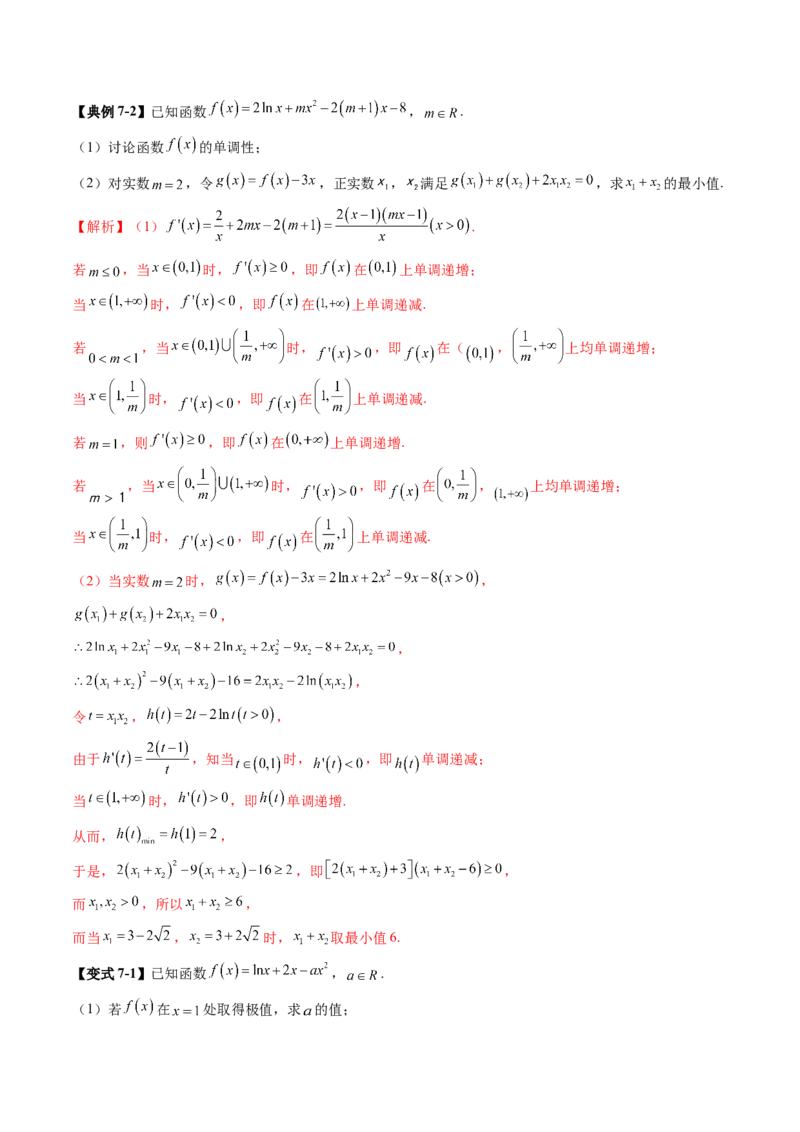 【典例 7-2】已知函数 $f(x)=2\ln x+mx^2-2(m+1)x-8$，$m\in R$.

（1）讨论函数 $f(x)$ 的单调性；

（2）对实数 $m=2$，令 $g(x)=f(x)-3x$，正实数 $x_1$，$x_2$ 满足 $g(x_1)+g(x_2)+2x_1x_2=0$，求 $x_1+x_2$ 的最小值.

【解析】（1）$f'(x)=\frac{2}{x}+2mx-2(m+1)=\frac{2(x-1)(mx-1)}{x}(x>0)$.

若 $m\le 0$，当 $x\in(0,1)$ 时，$f'(x)\ge 0$，即 $f(x)$ 在 $(0,1)$ 上单调递增；

当 $x\in(1,+\infty)$ 时，$f'(x)<0$，即 $f(x)$ 在 $(1,+\infty)$ 上单调递减.

若 $0<m<1$，当 $x\in(0,1)\cup\left(\frac{1}{m},+\infty\right)$ 时，$f'(x)>0$，即 $f(x)$ 在（$(0,1)$，$\left(\frac{1}{m},+\infty\right)$ 上均单调递增；

当 $x\in\left(1,\frac{1}{m}\right)$ 时，$f'(x)<0$，即 $f(x)$ 在 $\left(1,\frac{1}{m}\right)$ 上单调递减.

若 $m=1$，则 $f'(x)\ge 0$，即 $f(x)$ 在 $(0,+\infty)$ 上单调递增.

若 $m>1$，当 $x\in\left(0,\frac{1}{m}\right)\cup(1,+\infty)$ 时，$f'(x)>0$，即 $f(x)$ 在 $\left(0,\frac{1}{m}\right)$，$(1,+\infty)$ 上均单调递增；

当 $x\in\left(\frac{1}{m},1\right)$ 时，$f'(x)<0$，即 $f(x)$ 在 $\left(\frac{1}{m},1\right)$ 上单调递减.

（2）当实数 $m=2$ 时，$g(x)=f(x)-3x=2\ln x+2x^2-9x-8(x>0)$，

$g(x_1)+g(x_2)+2x_1x_2=0$，

$\therefore 2\ln x_1+2x_1^2-9x_1-8+2\ln x_2+2x_2^2-9x_2-8+2x_1x_2=0$，

$\therefore 2(x_1+x_2)^2-9(x_1+x_2)-16=2x_1x_2-2\ln(x_1x_2)$，

令 $t=x_1x_2$，$h(t)=2t-2\ln t(t>0)$，

由于 $h'(t)=\frac{2(t-1)}{t}$，知当 $t\in(0,1)$ 时，$h'(t)<0$，即 $h(t)$ 单调递减；

当 $t\in(1,+\infty)$ 时，$h'(t)>0$，即 $h(t)$ 单调递增.

从而，$h(t)_{\min}=h(1)=2$，

于是，$2(x_1+x_2)^2-9(x_1+x_2)-16\ge 2$，即 $[2(x_1+x_2)+3](x_1+x_2-6)\ge 0$，

而 $x_1,x_2>0$，所以 $x_1+x_2\ge 6$，

而当 $x_1=3-2\sqrt{2}$，$x_2=3+2\sqrt{2}$ 时，$x_1+x_2$ 取最小值 6.

【变式 7-1】已知函数 $f(x)=\ln x+2x-ax^2$，$a\in R$.

（1）若 $f(x)$ 在 $x=1$ 处取得极值，求 $a$ 的值；